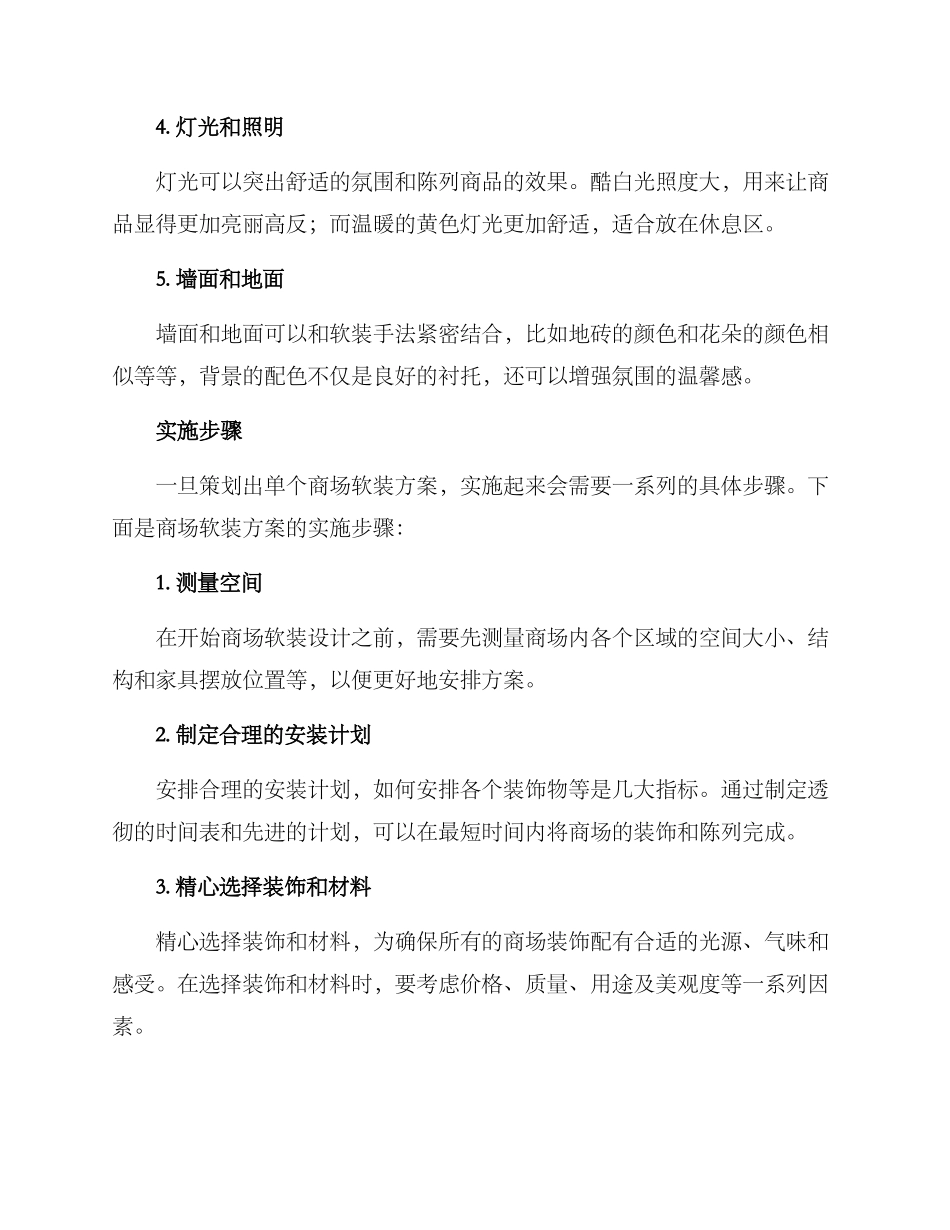 4. 灯光和照明

灯光可以突出舒适的氛围和陈列商品的效果。酷白光照度大，用来让商品显得更加亮丽高反；而温暖的黄色灯光更加舒适，适合放在休息区。

5. 墙面和地面

墙面和地面可以和软装手法紧密结合，比如地砖的颜色和花朵的颜色相似等等，背景的配色不仅是良好的衬托，还可以增强氛围的温馨感。

实施步骤

一旦策划出单个商场软装方案，实施起来会需要一系列的具体步骤。下面是商场软装方案的实施步骤:

1. 测量空间

在开始商场软装设计之前，需要先测量商场内各个区域的空间大小、结构和家具摆放位置等，以便更好地安排方案。

2. 制定合理的安装计划

安排合理的安装计划，如何安排各个装饰物等是几大指标。通过制定透彻的时间表和先进的计划，可以在最短时间内将商场的装饰和陈列完成。

3. 精心选择装饰和材料

精心选择装饰和材料，为确保所有的商场装饰配有合适的光源、气味和感受。在选择装饰和材料时，要考虑价格、质量、用途及美观度等一系列因素。